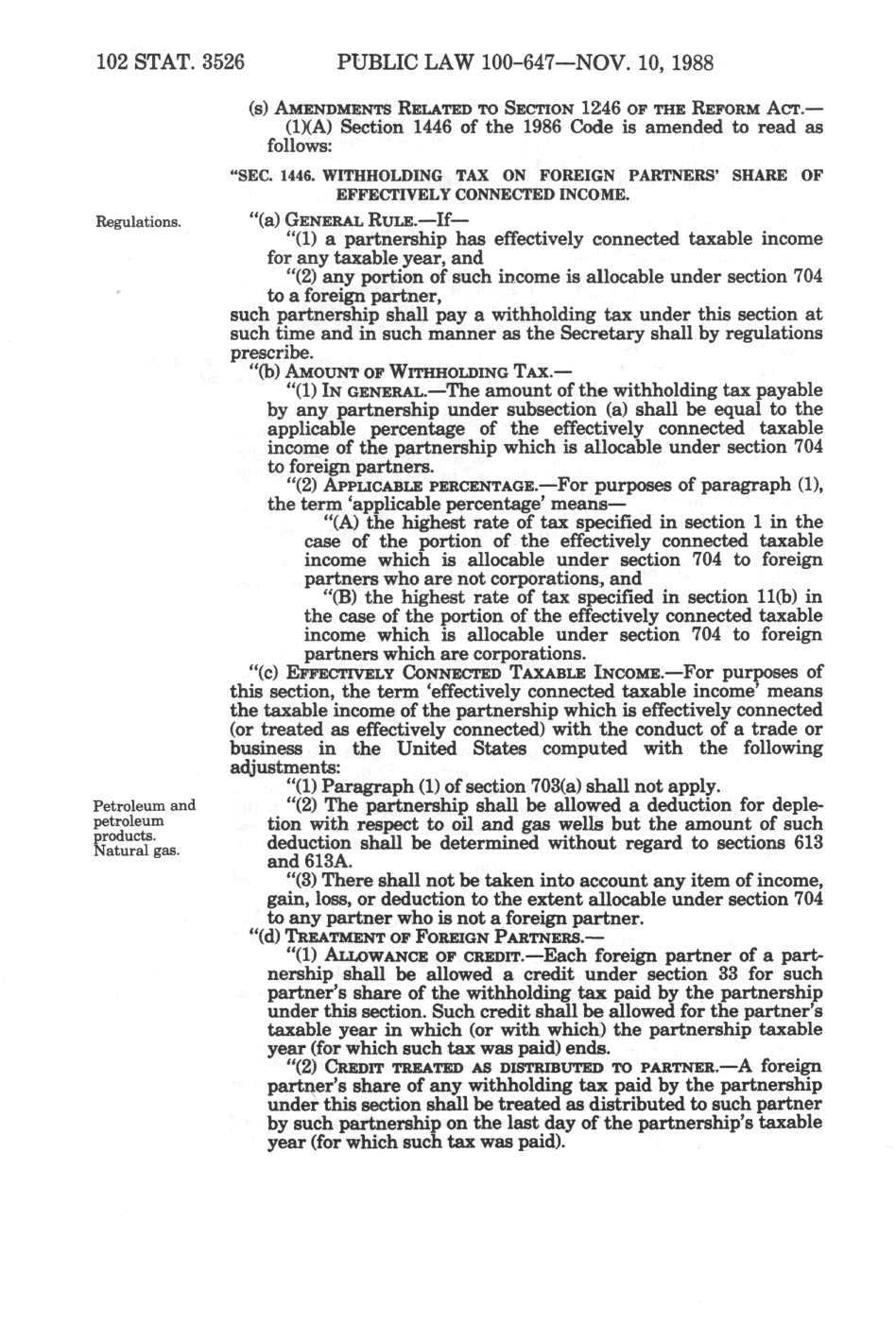 102 STAT. 3526 PUBLIC LAW 100-647—NOV. 10, 1988

(s) AMENDMENTS RELATED TO SECTION 1246 OF THE REFORM ACT.—

(1)(A) Section 1446 of the 1986 Code is amended to read as follows:

"SEC. 1446. WITHHOLDING TAX ON FOREIGN PARTNERS' SHARE OF EFFECTIVELY CONNECTED INCOME.

Regulations.

"(a) GENERAL RULE.—If—

"(1) a partnership has effectively connected taxable income for any taxable year, and

"(2) any portion of such income is allocable under section 704 to a foreign partner,

such partnership shall pay a withholding tax under this section at such time and in such manner as the Secretary shall by regulations prescribe.

"(b) AMOUNT OF WITHHOLDING TAX.—

"(1) IN GENERAL.—The amount of the withholding tax payable by any partnership under subsection (a) shall be equal to the applicable percentage of the effectively connected taxable income of the partnership which is allocable under section 704 to foreign partners.

"(2) APPLICABLE PERCENTAGE.—For purposes of paragraph (1), the term 'applicable percentage' means—

"(A) the highest rate of tax specified in section 1 in the case of the portion of the effectively connected taxable income which is allocable under section 704 to foreign partners who are not corporations, and

"(B) the highest rate of tax specified in section 11(b) in the case of the portion of the effectively connected taxable income which is allocable under section 704 to foreign partners which are corporations.

"(c) EFFECTIVELY CONNECTED TAXABLE INCOME.—For purposes of this section, the term 'effectively connected taxable income' means the taxable income of the partnership which is effectively connected (or treated as effectively connected) with the conduct of a trade or business in the United States computed with the following adjustments:

"(1) Paragraph (1) of section 703(a) shall not apply.

Petroleum and petroleum products. Natural gas.

"(2) The partnership shall be allowed a deduction for depletion with respect to oil and gas wells but the amount of such deduction shall be determined without regard to sections 613 and 613A.

"(3) There shall not be taken into account any item of income, gain, loss, or deduction to the extent allocable under section 704 to any partner who is not a foreign partner.

"(d) TREATMENT OF FOREIGN PARTNERS.—

"(1) ALLOWANCE OF CREDIT.—Each foreign partner of a partnership shall be allowed a credit under section 33 for such partner's share of the withholding tax paid by the partnership under this section. Such credit shall be allowed for the partner's taxable year in which (or with which) the partnership taxable year (for which such tax was paid) ends.

"(2) CREDIT TREATED AS DISTRIBUTED TO PARTNER.—A foreign partner's share of any withholding tax paid by the partnership under this section shall be treated as distributed to such partner by such partnership on the last day of the partnership's taxable year (for which such tax was paid).